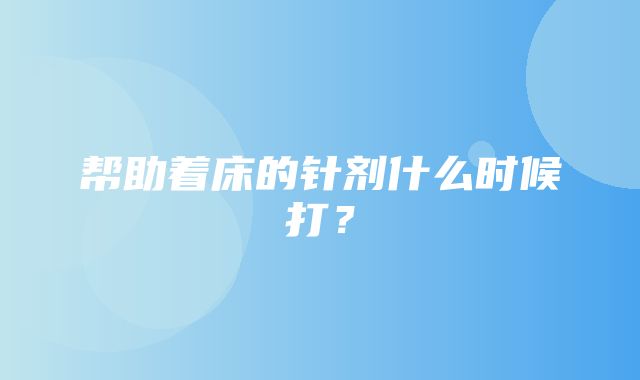 帮助着床的针剂什么时候打？